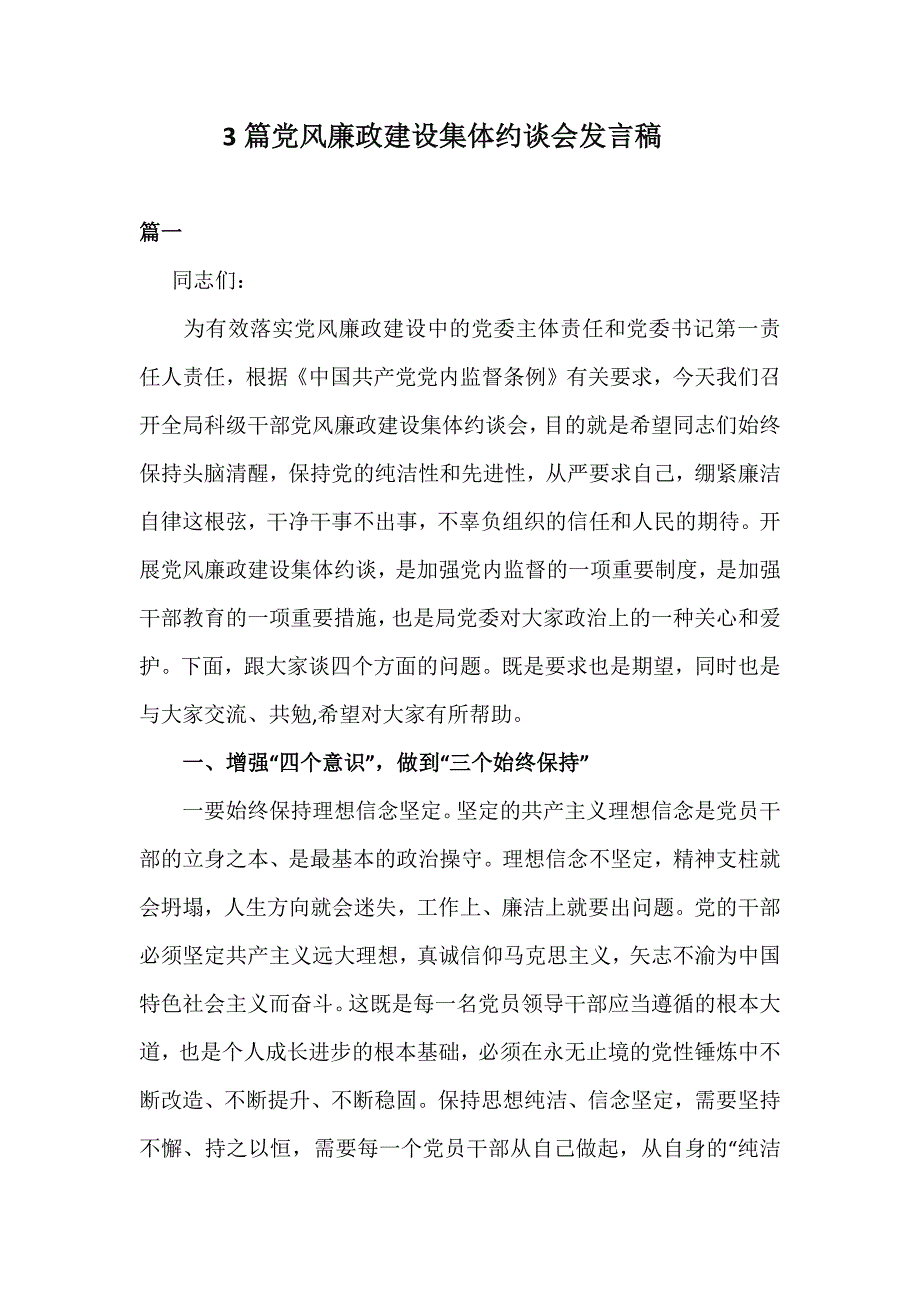 3篇党风廉政建设集体约谈会发言稿

篇一

同志们：

为有效落实党风廉政建设中的党委主体责任和党委书记第一责任人责任，根据《中国共产党党内监督条例》有关要求，今天我们召开全局科级干部党风廉政建设集体约谈会，目的就是希望同志们始终保持头脑清醒，保持党的纯洁性和先进性，从严要求自己，绷紧廉洁自律这根弦，干净干事不出事，不辜负组织的信任和人民的期待。开展党风廉政建设集体约谈，是加强党内监督的一项重要制度，是加强干部教育的一项重要措施，也是局党委对大家政治上的一种关心和爱护。下面，跟大家谈四个方面的问题。既是要求也是期望，同时也是与大家交流、共勉,希望对大家有所帮助。

一、增强“四个意识”，做到“三个始终保持”

一要始终保持理想信念坚定。坚定的共产主义理想信念是党员干部的立身之本、是最基本的政治操守。理想信念不坚定，精神支柱就会坍塌，人生方向就会迷失，工作上、廉洁上就要出问题。党的干部必须坚定共产主义远大理想，真诚信仰马克思主义，矢志不渝为中国特色社会主义而奋斗。这既是每一名党员领导干部应当遵循的根本大道，也是个人成长进步的根本基础，必须在永无止境的党性锤炼中不断改造、不断提升、不断稳固。保持思想纯洁、信念坚定，需要坚持不懈、持之以恒，需要每一个党员干部从自己做起，从自身的“纯洁